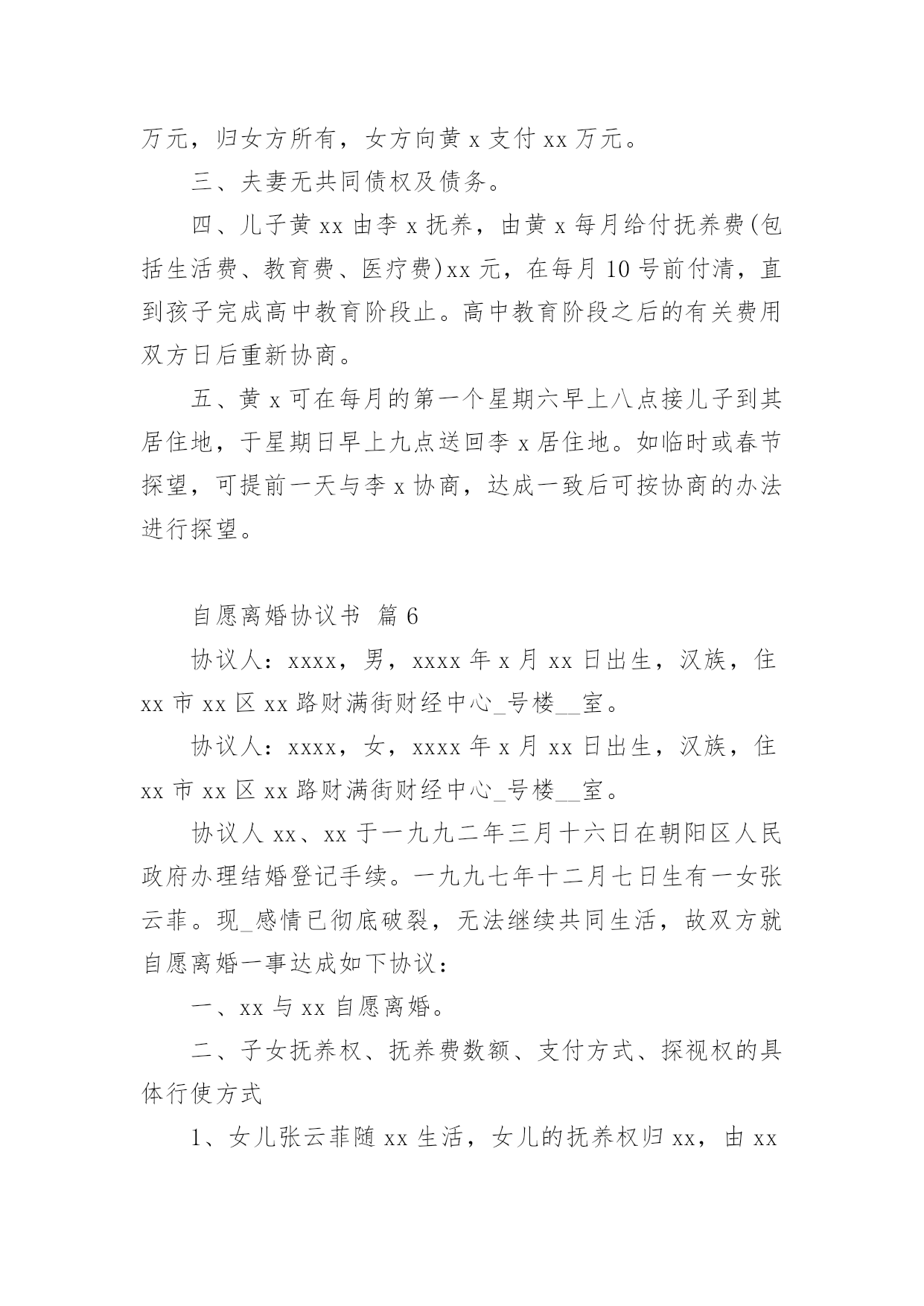 万元，归女方所有，女方向黄 x 支付 xx 万元。

三、夫妻无共同债权及债务。

四、儿子黄 xx 由李 x 抚养，由黄 x 每月给付抚养费(包括生活费、教育费、医疗费)xx 元，在每月 10 号前付清，直到孩子完成高中教育阶段止。高中教育阶段之后的有关费用双方日后重新协商。

五、黄 x 可在每月的第一个星期六早上八点接儿子到其居住地，于星期日早上九点送回李 x 居住地。如临时或春节探望，可提前一天与李 x 协商，达成一致后可按协商的办法进行探望。

自愿离婚协议书 篇 6

协议人：xxxx，男，xxxx 年 x 月 xx 日出生，汉族，住 xx 市 xx 区 xx 路财满街财经中心_号楼__室。

协议人：xxxx，女，xxxx 年 x 月 xx 日出生，汉族，住 xx 市 xx 区 xx 路财满街财经中心_号楼__室。

协议人 xx、xx 于一九九二年三月十六日在朝阳区人民政府办理结婚登记手续。一九九七年十二月七日生有一女张云菲。现_感情已彻底破裂，无法继续共同生活，故双方就自愿离婚一事达成如下协议：

一、xx 与 xx 自愿离婚。

二、子女抚养权、抚养费数额、支付方式、探视权的具体行使方式

1、女儿张云菲随 xx 生活，女儿的抚养权归 xx，由 xx